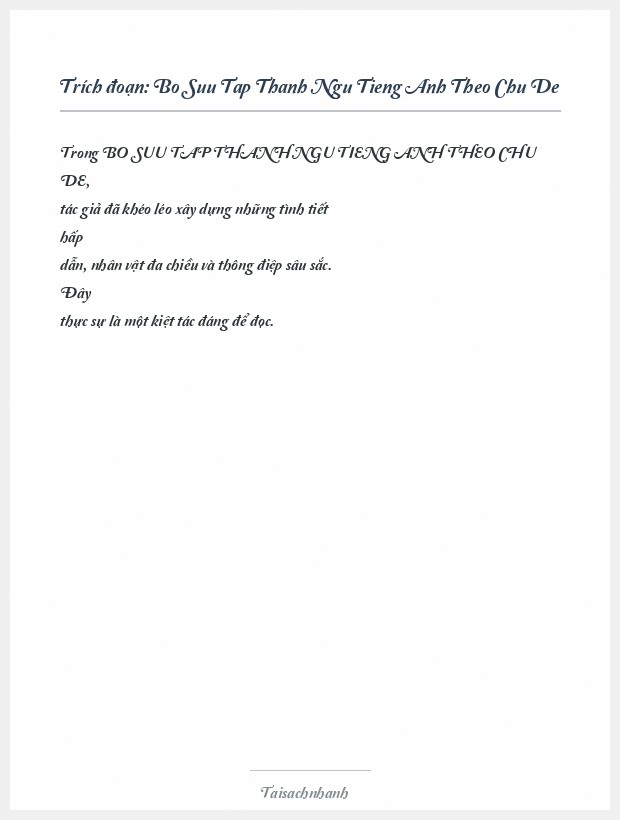 Trích đoạn: Bo Suu Tap Thanh Ngu Tieng Anh Theo Chu De

Trong BO SUU TAP THANH NGU TIENG ANH THEO CHU DE, tác giả đã khéo léo xây dựng những tình tiết hấp dẫn, nhân vật đa chiều và thông điệp sâu sắc. Đây thực sự là một kiệt tác đáng để đọc.

Taisachnhanh